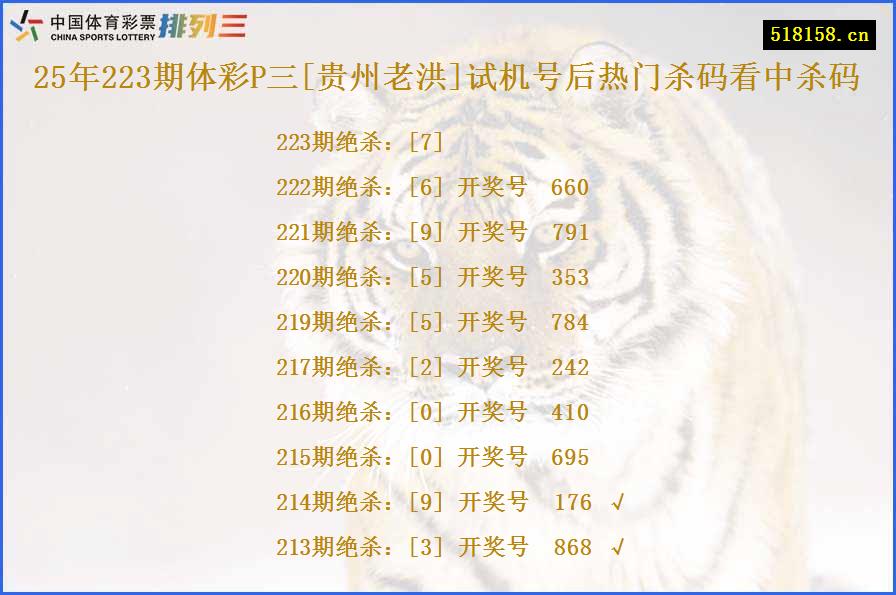 中国体育彩票 CHINA SPORTS LOTTERY 排列三

518158.cn

25年223期体彩P三[贵州老洪]试机号后热门杀码看中杀码

223期绝杀：[7]
222期绝杀：[6] 开奖号 660
221期绝杀：[9] 开奖号 791
220期绝杀：[5] 开奖号 353
219期绝杀：[5] 开奖号 784
217期绝杀：[2] 开奖号 242
216期绝杀：[0] 开奖号 410
215期绝杀：[0] 开奖号 695
214期绝杀：[9] 开奖号 176 √
213期绝杀：[3] 开奖号 868 √